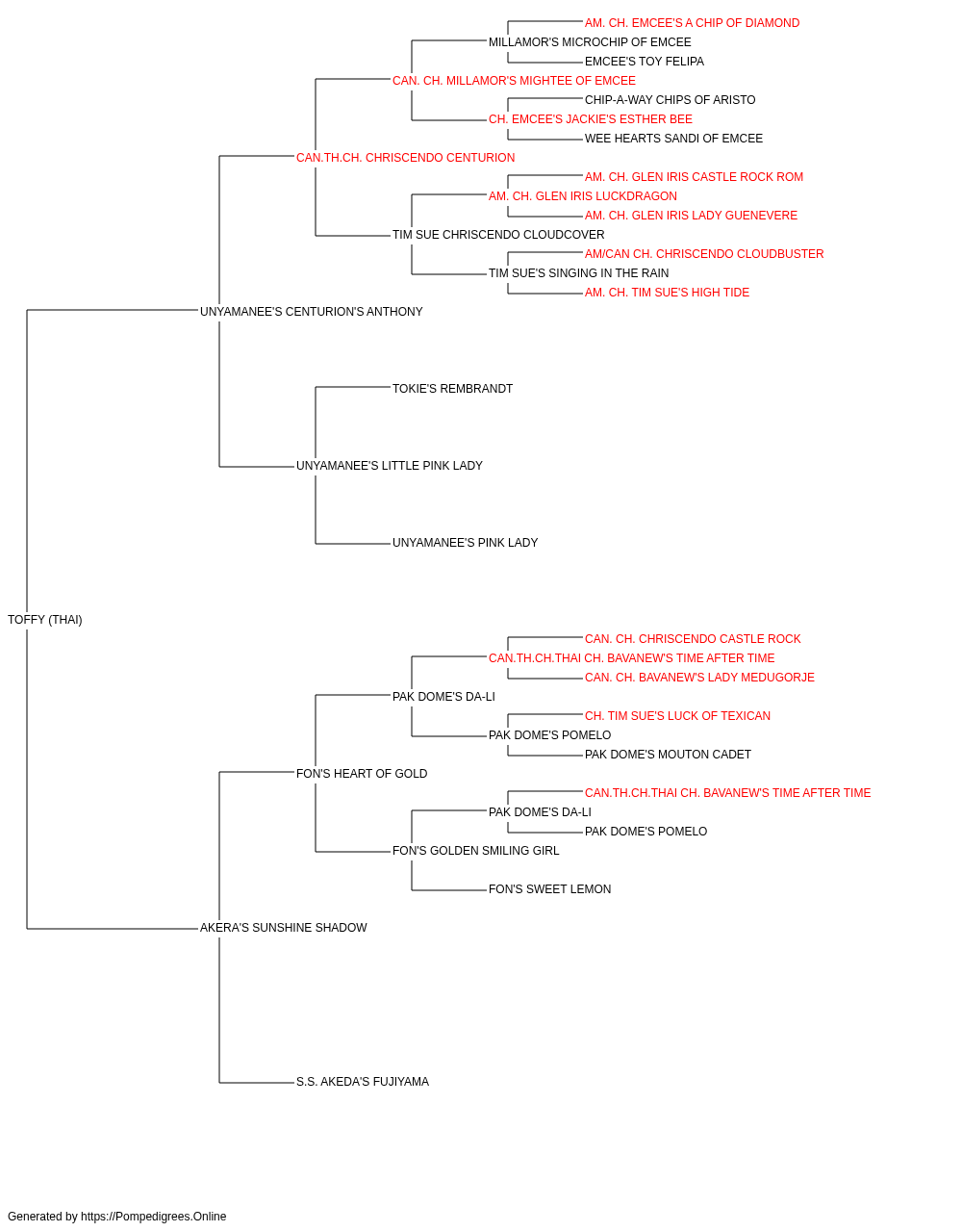 AM. CH. EMCEE'S A CHIP OF DIAMOND
MILLAMOR'S MICROCHIP OF EMCEE
EMCEE'S TOY FELIPA
CAN. CH. MILLAMOR'S MIGHTEE OF EMCEE
CHIP-A-WAY CHIPS OF ARISTO
CH. EMCEE'S JACKIE'S ESTHER BEE
WEE HEARTS SANDI OF EMCEE
CAN.TH.CH. CHRISCENDO CENTURION
AM. CH. GLEN IRIS CASTLE ROCK ROM
AM. CH. GLEN IRIS LUCKDRAGON
AM. CH. GLEN IRIS LADY GUENEVERE
TIM SUE CHRISCENDO CLOUDCOVER
AM/CAN CH. CHRISCENDO CLOUDBUSTER
TIM SUE'S SINGING IN THE RAIN
AM. CH. TIM SUE'S HIGH TIDE
UNYAMANEE'S CENTURION'S ANTHONY
TOKIE'S REMBRANDT
UNYAMANEE'S LITTLE PINK LADY
UNYAMANEE'S PINK LADY
TOFFY (THAI)
CAN. CH. CHRISCENDO CASTLE ROCK
CAN.TH.CH.THAI CH. BAVANEW'S TIME AFTER TIME
CAN. CH. BAVANEW'S LADY MEDUGORJE
PAK DOME'S DA-LI
CH. TIM SUE'S LUCK OF TEXICAN
PAK DOME'S POMELO
PAK DOME'S MOUTON CADET
FON'S HEART OF GOLD
CAN.TH.CH.THAI CH. BAVANEW'S TIME AFTER TIME
PAK DOME'S DA-LI
PAK DOME'S POMELO
FON'S GOLDEN SMILING GIRL
FON'S SWEET LEMON
AKERA'S SUNSHINE SHADOW
S.S. AKEDA'S FUJIYAMA

Generated by https://Pompedigrees.Online